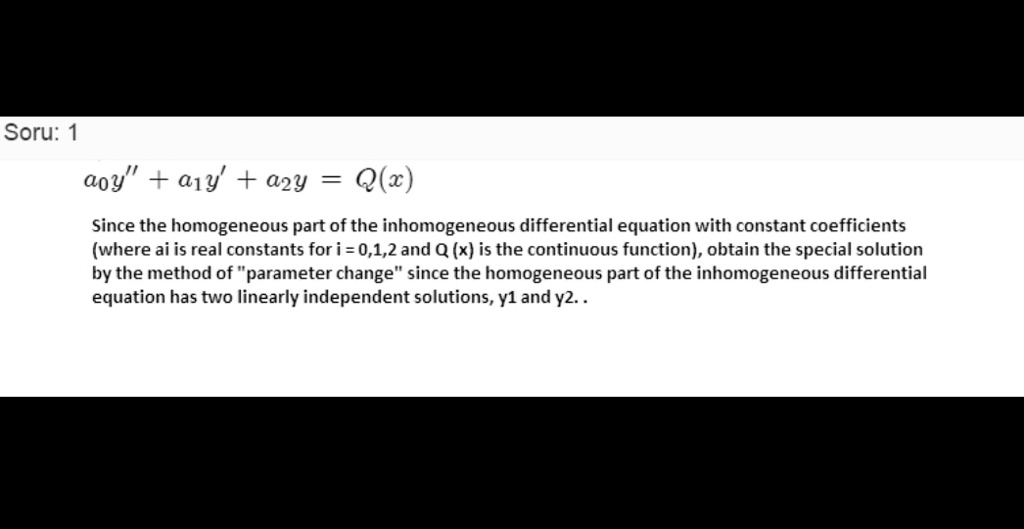 Soru: 1

$a_0y'' + a_1y' + a_2y = Q(x)$

Since the homogeneous part of the inhomogeneous differential equation with constant coefficients (where ai is real constants for i = 0,1,2 and Q (x) is the continuous function), obtain the special solution by the method of "parameter change" since the homogeneous part of the inhomogeneous differential equation has two linearly independent solutions, y1 and y2. .